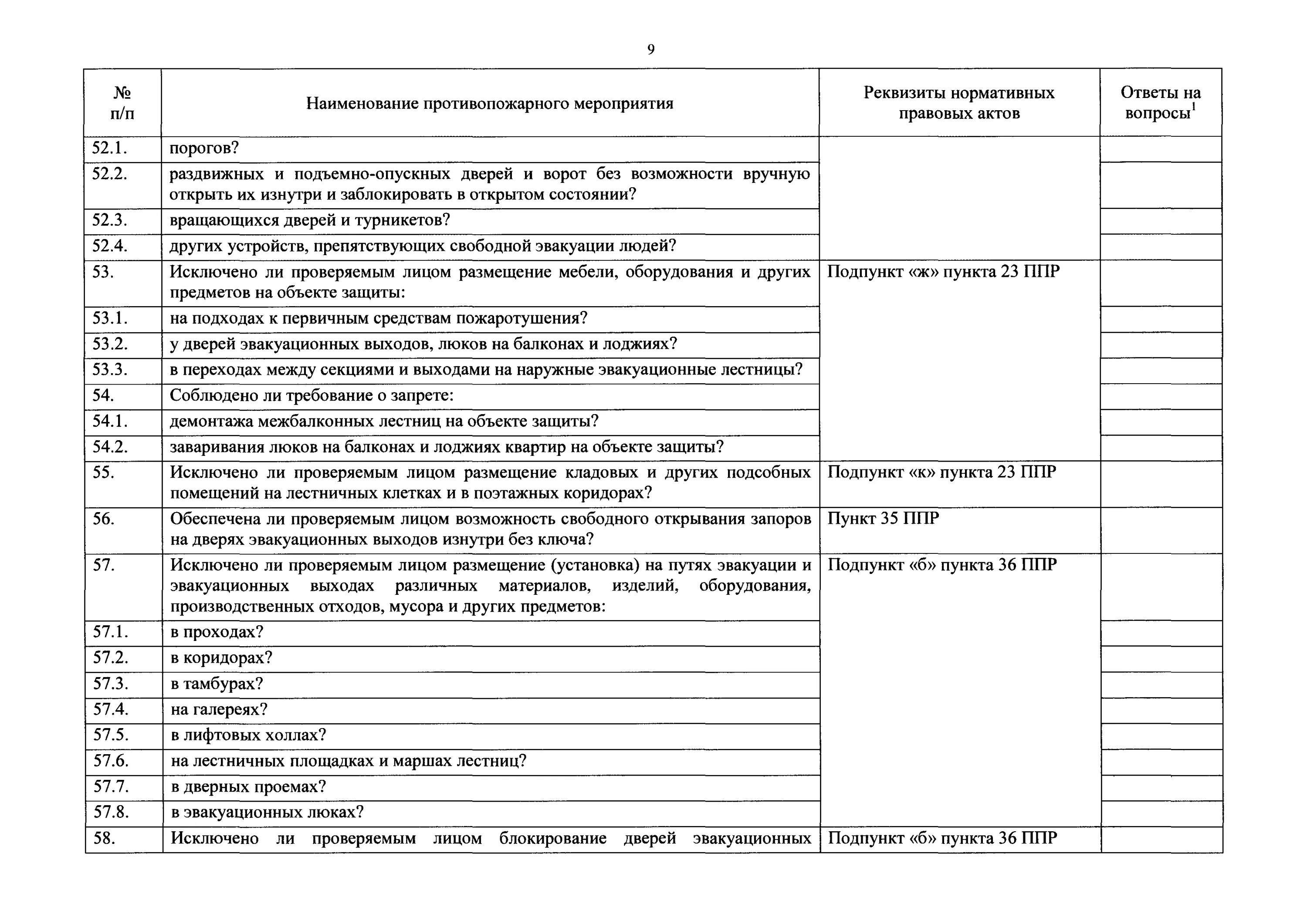 9

| № п/п | Наименование противопожарного мероприятия | Реквизиты нормативных правовых актов | Ответы на вопросы$^1$ |
|---|---|---|---|
| 52.1. | порогов? | | |
| 52.2. | раздвижных и подъемно-опускных дверей и ворот без возможности вручную открыть их изнутри и заблокировать в открытом состоянии? | | |
| 52.3. | вращающихся дверей и турникетов? | | |
| 52.4. | других устройств, препятствующих свободной эвакуации людей? | | |
| 53. | Исключено ли проверяемым лицом размещение мебели, оборудования и других предметов на объекте защиты: | Подпункт «ж» пункта 23 ППР | |
| 53.1. | на подходах к первичным средствам пожаротушения? | | |
| 53.2. | у дверей эвакуационных выходов, люков на балконах и лоджиях? | | |
| 53.3. | в переходах между секциями и выходами на наружные эвакуационные лестницы? | | |
| 54. | Соблюдено ли требование о запрете: | | |
| 54.1. | демонтажа межбалконных лестниц на объекте защиты? | | |
| 54.2. | заваривания люков на балконах и лоджиях квартир на объекте защиты? | | |
| 55. | Исключено ли проверяемым лицом размещение кладовых и других подсобных помещений на лестничных клетках и в поэтажных коридорах? | Подпункт «к» пункта 23 ППР | |
| 56. | Обеспечена ли проверяемым лицом возможность свободного открывания запоров на дверях эвакуационных выходов изнутри без ключа? | Пункт 35 ППР | |
| 57. | Исключено ли проверяемым лицом размещение (установка) на путях эвакуации и эвакуационных выходах различных материалов, изделий, оборудования, производственных отходов, мусора и других предметов: | Подпункт «б» пункта 36 ППР | |
| 57.1. | в проходах? | | |
| 57.2. | в коридорах? | | |
| 57.3. | в тамбурах? | | |
| 57.4. | на галереях? | | |
| 57.5. | в лифтовых холлах? | | |
| 57.6. | на лестничных площадках и маршах лестниц? | | |
| 57.7. | в дверных проемах? | | |
| 57.8. | в эвакуационных люках? | | |
| 58. | Исключено ли проверяемым лицом блокирование дверей эвакуационных | Подпункт «б» пункта 36 ППР | |